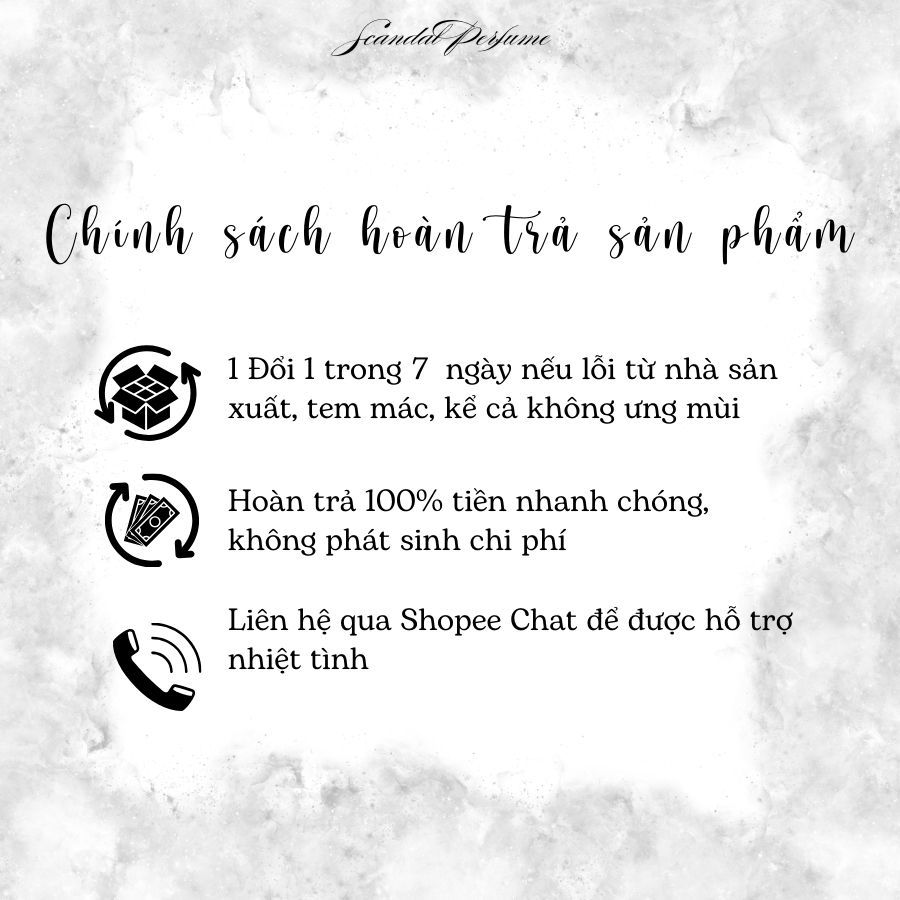 Scandal Perfume

Chính sách hoàn trả sản phẩm

1 Đổi 1 trong 7 ngày nếu lỗi từ nhà sản xuất, tem mác, kể cả không ưng mùi

Hoàn trả 100% tiền nhanh chóng, không phát sinh chi phí

Liên hệ qua Shopee Chat để được hỗ trợ nhiệt tình